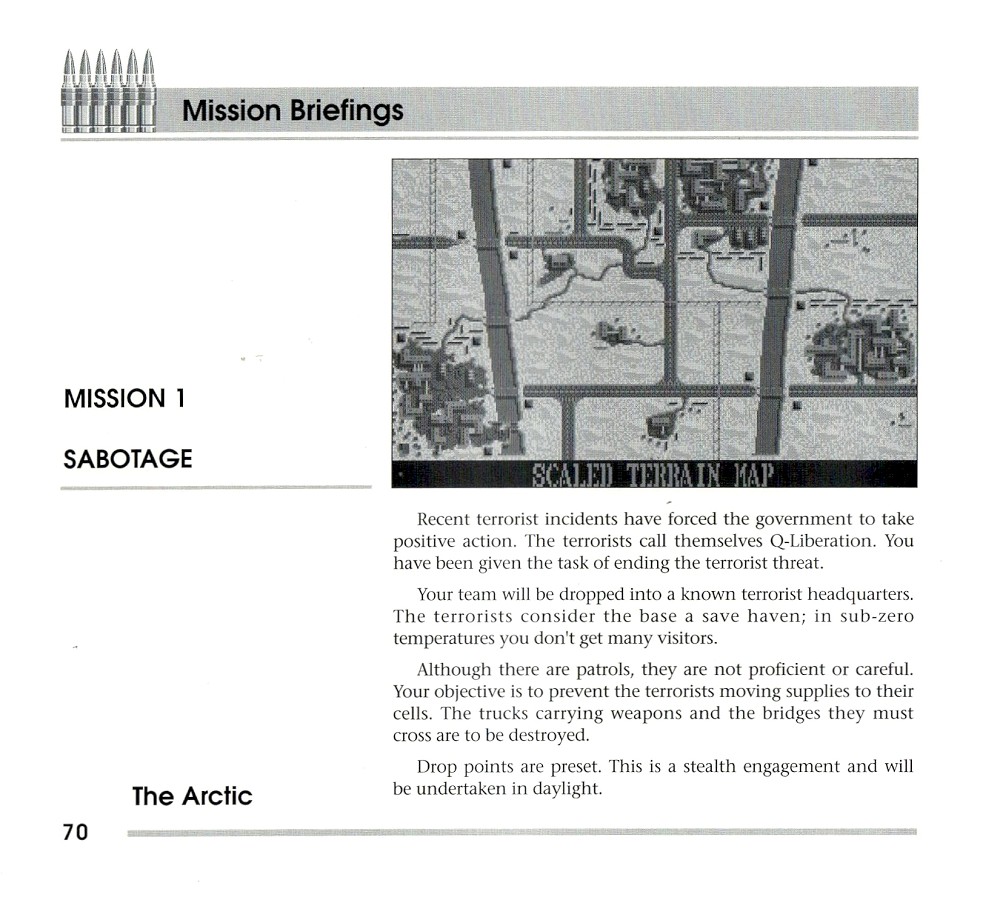 Mission Briefings

MISSION 1

SABOTAGE

SCALED TERRAIN MAP

Recent terrorist incidents have forced the government to take positive action. The terrorists call themselves Q-Liberation. You have been given the task of ending the terrorist threat.

Your team will be dropped into a known terrorist headquarters. The terrorists consider the base a save haven; in sub-zero temperatures you don't get many visitors.

Although there are patrols, they are not proficient or careful. Your objective is to prevent the terrorists moving supplies to their cells. The trucks carrying weapons and the bridges they must cross are to be destroyed.

Drop points are preset. This is a stealth engagement and will be undertaken in daylight.

The Arctic

70